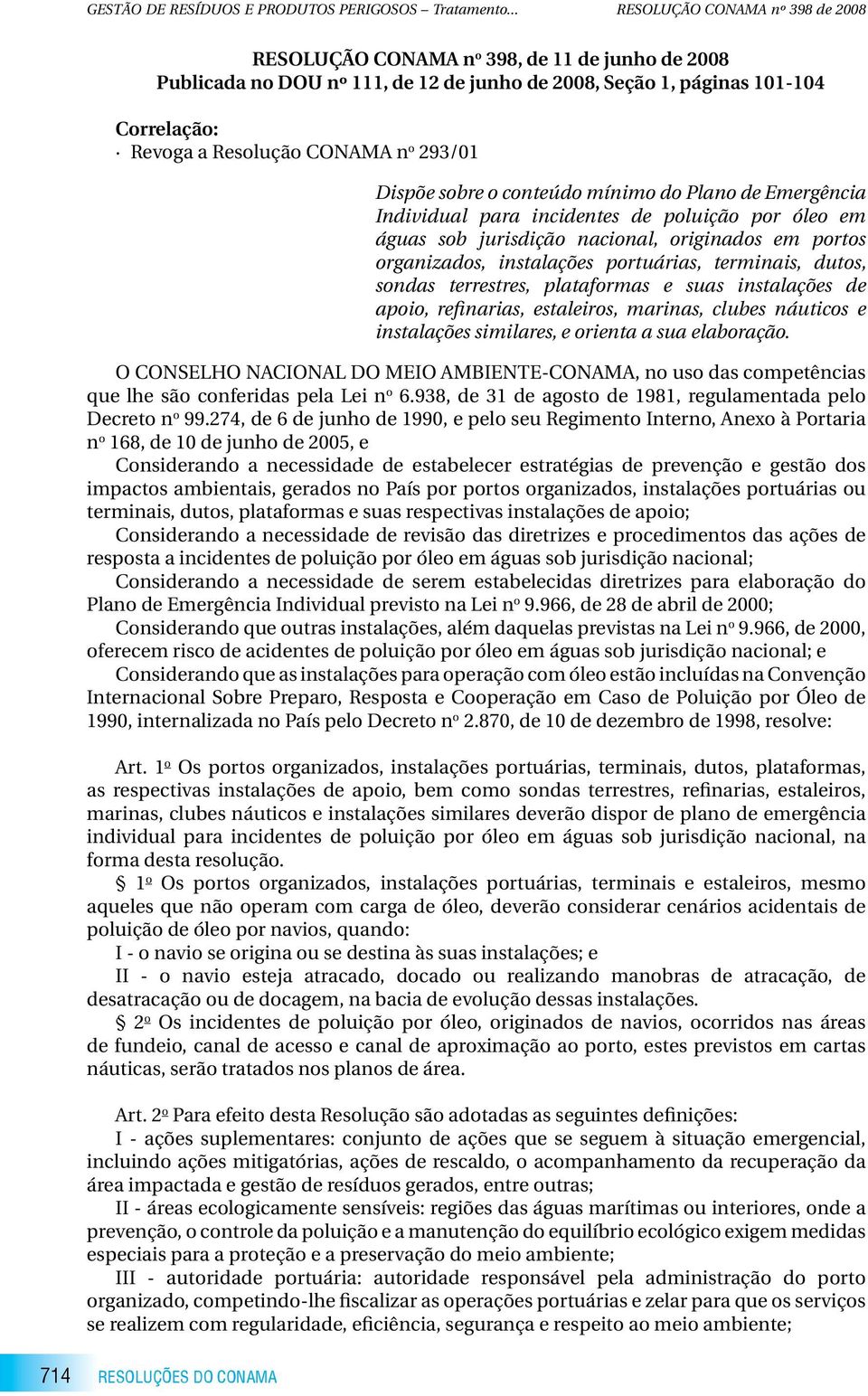 GESTÃO DE RESÍDUOS E PRODUTOS PERIGOSOS – Tratamento...     RESOLUÇÃO CONAMA nº 398 de 2008

RESOLUÇÃO CONAMA nº 398, de 11 de junho de 2008
Publicada no DOU nº 111, de 12 de junho de 2008, Seção 1, páginas 101-104

Correlação:
· Revoga a Resolução CONAMA nº 293/01

Dispõe sobre o conteúdo mínimo do Plano de Emergência Individual para incidentes de poluição por óleo em águas sob jurisdição nacional, originados em portos organizados, instalações portuárias, terminais, dutos, sondas terrestres, plataformas e suas instalações de apoio, refinarias, estaleiros, marinas, clubes náuticos e instalações similares, e orienta a sua elaboração.

O CONSELHO NACIONAL DO MEIO AMBIENTE-CONAMA, no uso das competências que lhe são conferidas pela Lei nº 6.938, de 31 de agosto de 1981, regulamentada pelo Decreto nº 99.274, de 6 de junho de 1990, e pelo seu Regimento Interno, Anexo à Portaria nº 168, de 10 de junho de 2005, e

Considerando a necessidade de estabelecer estratégias de prevenção e gestão dos impactos ambientais, gerados no País por portos organizados, instalações portuárias ou terminais, dutos, plataformas e suas respectivas instalações de apoio;

Considerando a necessidade de revisão das diretrizes e procedimentos das ações de resposta a incidentes de poluição por óleo em águas sob jurisdição nacional;

Considerando a necessidade de serem estabelecidas diretrizes para elaboração do Plano de Emergência Individual previsto na Lei nº 9.966, de 28 de abril de 2000;

Considerando que outras instalações, além daquelas previstas na Lei nº 9.966, de 2000, oferecem risco de acidentes de poluição por óleo em águas sob jurisdição nacional; e

Considerando que as instalações para operação com óleo estão incluídas na Convenção Internacional Sobre Preparo, Resposta e Cooperação em Caso de Poluição por Óleo de 1990, internalizada no País pelo Decreto nº 2.870, de 10 de dezembro de 1998, resolve:

Art. 1º Os portos organizados, instalações portuárias, terminais, dutos, plataformas, as respectivas instalações de apoio, bem como sondas terrestres, refinarias, estaleiros, marinas, clubes náuticos e instalações similares deverão dispor de plano de emergência individual para incidentes de poluição por óleo em águas sob jurisdição nacional, na forma desta resolução.

§ 1º Os portos organizados, instalações portuárias, terminais e estaleiros, mesmo aqueles que não operam com carga de óleo, deverão considerar cenários acidentais de poluição de óleo por navios, quando:

I - o navio se origina ou se destina às suas instalações; e

II - o navio esteja atracado, docado ou realizando manobras de atracação, de desatracação ou de docagem, na bacia de evolução dessas instalações.

§ 2º Os incidentes de poluição por óleo, originados de navios, ocorridos nas áreas de fundeio, canal de acesso e canal de aproximação ao porto, estes previstos em cartas náuticas, serão tratados nos planos de área.

Art. 2º Para efeito desta Resolução são adotadas as seguintes definições:

I - ações suplementares: conjunto de ações que se seguem à situação emergencial, incluindo ações mitigatórias, ações de rescaldo, o acompanhamento da recuperação da área impactada e gestão de resíduos gerados, entre outras;

II - áreas ecologicamente sensíveis: regiões das águas marítimas ou interiores, onde a prevenção, o controle da poluição e a manutenção do equilíbrio ecológico exigem medidas especiais para a proteção e a preservação do meio ambiente;

III - autoridade portuária: autoridade responsável pela administração do porto organizado, competindo-lhe fiscalizar as operações portuárias e zelar para que os serviços se realizem com regularidade, eficiência, segurança e respeito ao meio ambiente;

714 RESOLUÇÕES DO CONAMA